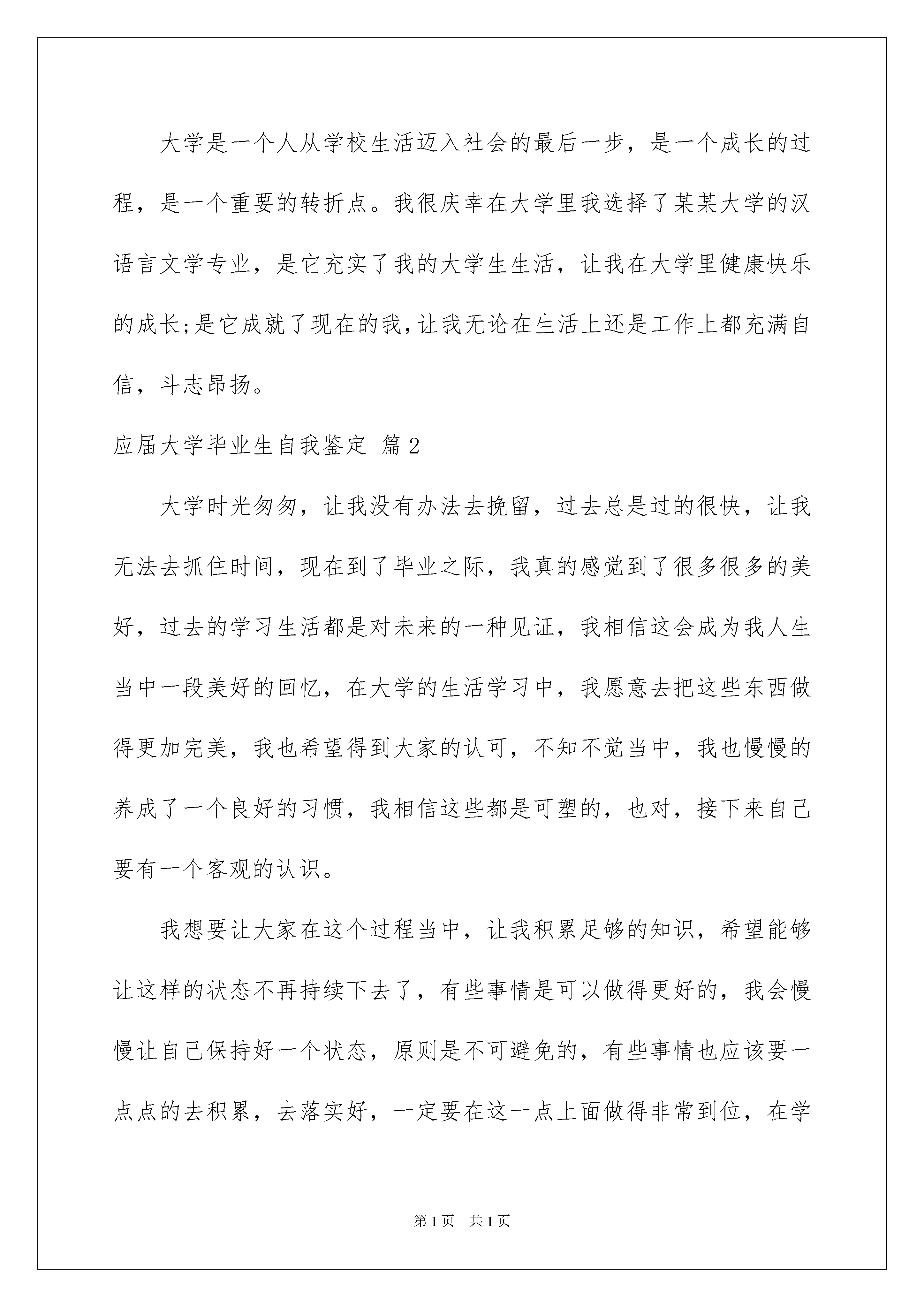 大学是一个人从学校生活迈入社会的最后一步，是一个成长的过程，是一个重要的转折点。我很庆幸在大学里我选择了某某大学的汉语言文学专业，是它充实了我的大学生生活，让我在大学里健康快乐的成长;是它成就了现在的我,让我无论在生活上还是工作上都充满自信，斗志昂扬。

应届大学毕业生自我鉴定 篇2

大学时光匆匆，让我没有办法去挽留，过去总是过的很快，让我无法去抓住时间，现在到了毕业之际，我真的感觉到了很多很多的美好，过去的学习生活都是对未来的一种见证，我相信这会成为我人生当中一段美好的回忆，在大学的生活学习中，我愿意去把这些东西做得更加完美，我也希望得到大家的认可，不知不觉当中，我也慢慢的养成了一个良好的习惯，我相信这些都是可塑的，也对，接下来自己要有一个客观的认识。

我想要让大家在这个过程当中，让我积累足够的知识，希望能够让这样的状态不再持续下去了，有些事情是可以做得更好的，我会慢慢让自己保持好一个状态，原则是不可避免的，有些事情也应该要一点点的去积累，去落实好，一定要在这一点上面做得非常到位，在学

第1页 共1页